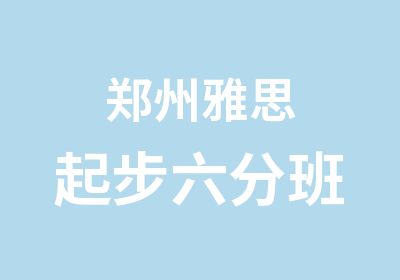 郑州雅思
起步六分班